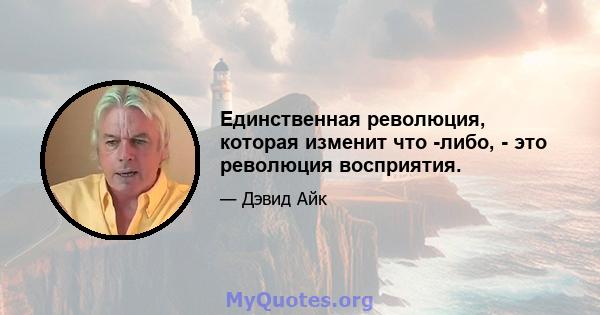 Единственная революция, которая изменит что -либо, - это революция восприятия.

— Дэвид Айк

MyQuotes.org